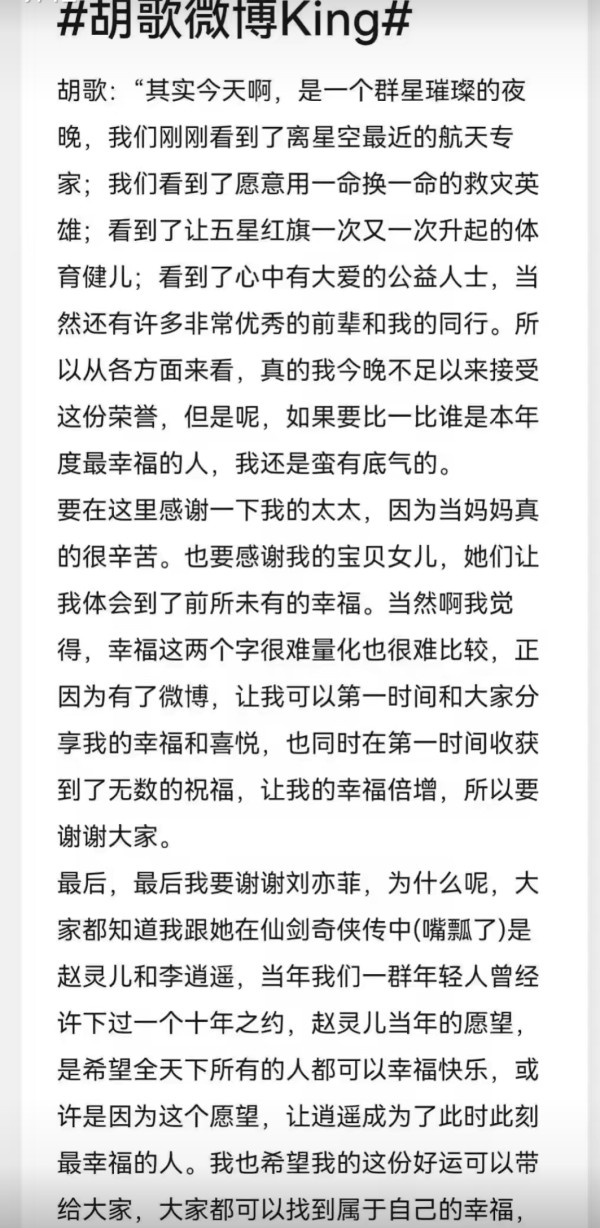 #胡歌微博King#

胡歌："其实今天啊，是一个群星璀璨的夜晚，我们刚刚看到了离星空最近的航天专家；我们看到了愿意用一命换一命的救灾英雄；看到了让五星红旗一次又一次升起的体育健儿；看到了心中有大爱的公益人士，当然还有许多非常优秀的前辈和我的同行。所以从各方面来看，真的我今晚不足以来接受这份荣誉，但是呢，如果要比一比谁是本年度最幸福的人，我还是蛮有底气的。

要在这里感谢一下我的太太，因为当妈妈真的很辛苦。也要感谢我的宝贝女儿，她们让我体会到了前所未有的幸福。当然啊我觉得，幸福这两个字很难量化也很难比较，正因为有了微博，让我可以第一时间和大家分享我的幸福和喜悦，也同时在第一时间收获到了无数的祝福，让我的幸福倍增，所以要谢谢大家。

最后，最后我要谢谢刘亦菲，为什么呢，大家都知道我跟她在仙剑奇侠传中(嘴瓢了)是赵灵儿和李逍遥，当年我们一群年轻人曾经许下过一个十年之约，赵灵儿当年的愿望，是希望全天下所有的人都可以幸福快乐，或许是因为这个愿望，让逍遥成为了此时此刻最幸福的人。我也希望我的这份好运可以带给大家，大家都可以找到属于自己的幸福，